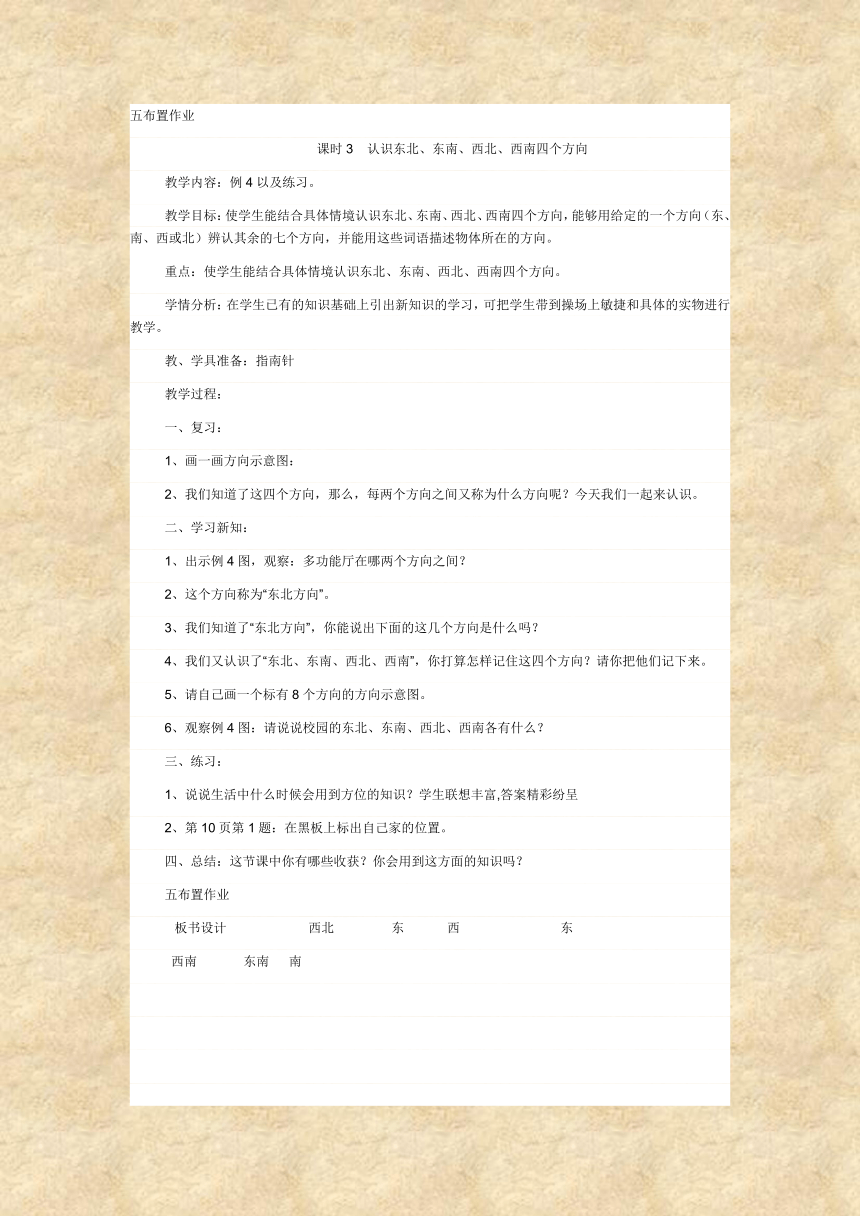 五布置作业

课时 3　认识东北、东南、西北、西南四个方向

教学内容：例 4 以及练习。

教学目标：使学生能结合具体情境认识东北、东南、西北、西南四个方向，能够用给定的一个方向（东、南、西或北）辨认其余的七个方向，并能用这些词语描述物体所在的方向。

重点：使学生能结合具体情境认识东北、东南、西北、西南四个方向。

学情分析：在学生已有的知识基础上引出新知识的学习，可把学生带到操场上敏捷和具体的实物进行教学。

教、学具准备：指南针

教学过程：

一、复习：

1、画一画方向示意图：

2、我们知道了这四个方向，那么，每两个方向之间又称为什么方向呢？今天我们一起来认识。

二、学习新知：

1、出示例 4 图，观察：多功能厅在哪两个方向之间？

2、这个方向称为“东北方向”。

3、我们知道了“东北方向”，你能说出下面的这几个方向是什么吗？

4、我们又认识了“东北、东南、西北、西南”，你打算怎样记住这四个方向？请你把他们记下来。

5、请自己画一个标有 8 个方向的方向示意图。

6、观察例 4 图：请说说校园的东北、东南、西北、西南各有什么？

三、练习：

1、说说生活中什么时候会用到方位的知识？学生联想丰富,答案精彩纷呈

2、第 10 页第 1 题：在黑板上标出自己家的位置。

四、总结：这节课中你有哪些收获？你会用到这方面的知识吗？

五布置作业

板书设计　西北　东　西　东

西南　东南　南